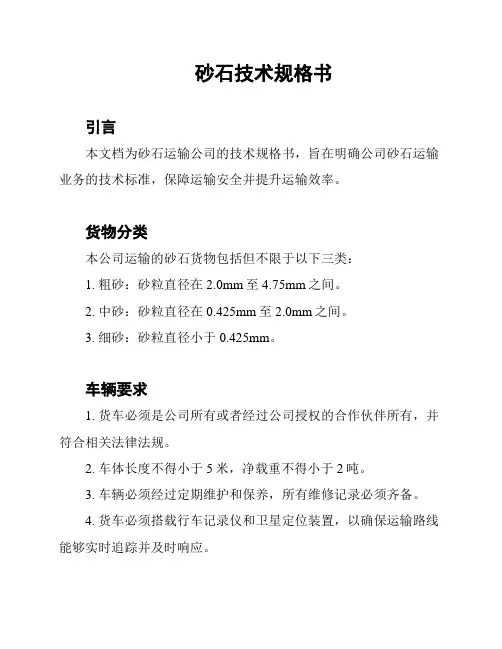 砂石技术规格书

引言

本文档为砂石运输公司的技术规格书，旨在明确公司砂石运输业务的技术标准，保障运输安全并提升运输效率。

货物分类

本公司运输的砂石货物包括但不限于以下三类：

1. 粗砂：砂粒直径在 2.0mm 至 4.75mm 之间。

2. 中砂：砂粒直径在 0.425mm 至 2.0mm 之间。

3. 细砂：砂粒直径小于 0.425mm。

车辆要求

1. 货车必须是公司所有或者经过公司授权的合作伙伴所有，并符合相关法律法规。

2. 车体长度不得小于 5 米，净载重不得小于 2 吨。

3. 车辆必须经过定期维护和保养，所有维修记录必须齐备。

4. 货车必须搭载行车记录仪和卫星定位装置，以确保运输路线能够实时追踪并及时响应。